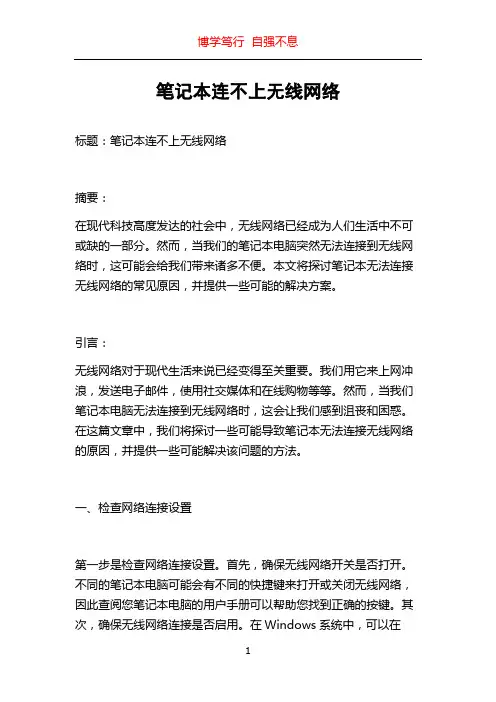 博学笃行 自强不息

笔记本连不上无线网络

标题：笔记本连不上无线网络

摘要：

在现代科技高度发达的社会中，无线网络已经成为人们生活中不可或缺的一部分。然而，当我们的笔记本电脑突然无法连接到无线网络时，这可能会给我们带来诸多不便。本文将探讨笔记本无法连接无线网络的常见原因，并提供一些可能的解决方案。

引言：

无线网络对于现代生活来说已经变得至关重要。我们用它来上网冲浪，发送电子邮件，使用社交媒体和在线购物等等。然而，当我们笔记本电脑无法连接到无线网络时，这会让我们感到沮丧和困惑。在这篇文章中，我们将探讨一些可能导致笔记本无法连接无线网络的原因，并提供一些可能解决该问题的方法。

一、检查网络连接设置

第一步是检查网络连接设置。首先，确保无线网络开关是否打开。不同的笔记本电脑可能会有不同的快捷键来打开或关闭无线网络，因此查阅您笔记本电脑的用户手册可以帮助您找到正确的按键。其次，确保无线网络连接是否启用。在 Windows 系统中，可以在

1